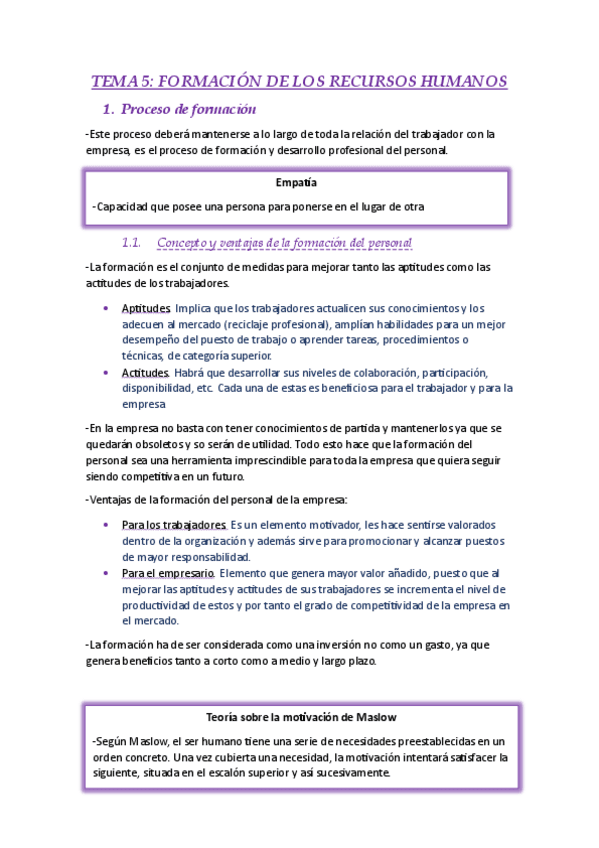 TEMA 5: FORMACIÓN DE LOS RECURSOS HUMANOS

1. Proceso de formación

-Este proceso deberá mantenerse a lo largo de toda la relación del trabajador con la empresa, es el proceso de formación y desarrollo profesional del personal.

Empatía

-Capacidad que posee una persona para ponerse en el lugar de otra

1.1. Concepto y ventajas de la formación del personal

-La formación es el conjunto de medidas para mejorar tanto las aptitudes como las actitudes de los trabajadores.

• Aptitudes. Implica que los trabajadores actualicen sus conocimientos y los adecuen al mercado (reciclaje profesional), amplían habilidades para un mejor desempeño del puesto de trabajo o aprender tareas, procedimientos o técnicas, de categoría superior.
• Actitudes. Habrá que desarrollar sus niveles de colaboración, participación, disponibilidad, etc. Cada una de estas es beneficiosa para el trabajador y para la empresa

-En la empresa no basta con tener conocimientos de partida y mantenerlos ya que se quedarán obsoletos y so serán de utilidad. Todo esto hace que la formación del personal sea una herramienta imprescindible para toda la empresa que quiera seguir siendo competitiva en un futuro.

-Ventajas de la formación del personal de la empresa:

• Para los trabajadores. Es un elemento motivador, les hace sentirse valorados dentro de la organización y además sirve para promocionar y alcanzar puestos de mayor responsabilidad.
• Para el empresario. Elemento que genera mayor valor añadido, puesto que al mejorar las aptitudes y actitudes de sus trabajadores se incrementa el nivel de productividad de estos y por tanto el grado de competitividad de la empresa en el mercado.

-La formación ha de ser considerada como una inversión no como un gasto, ya que genera beneficios tanto a corto como a medio y largo plazo.

Teoría sobre la motivación de Maslow

-Según Maslow, el ser humano tiene una serie de necesidades preestablecidas en un orden concreto. Una vez cubierta una necesidad, la motivación intentará satisfacer la siguiente, situada en el escalón superior y así sucesivamente.